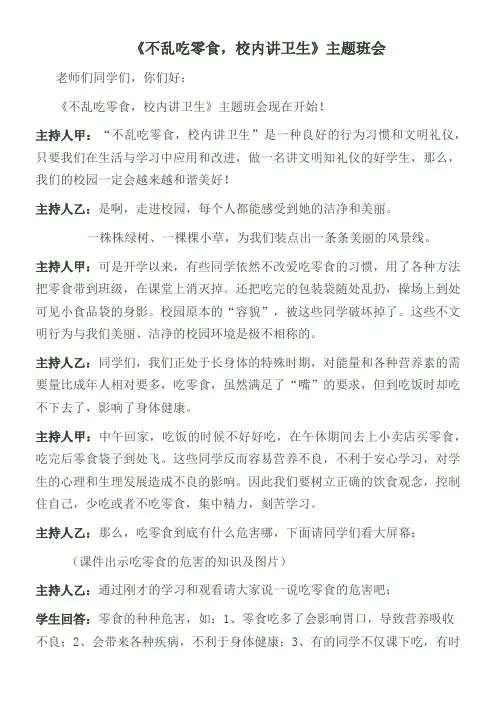 《不乱吃零食，校内讲卫生》主题班会

老师们同学们，你们好：

《不乱吃零食，校内讲卫生》主题班会现在开始！

主持人甲：“不乱吃零食，校内讲卫生”是一种良好的行为习惯和文明礼仪，只要我们在生活与学习中应用和改进，做一名讲文明知礼仪的好学生，那么，我们的校园一定会越来越和谐美好！

主持人乙：是啊，走进校园，每个人都能感受到她的洁净和美丽。

一株株绿树、一棵棵小草，为我们装点出一条条美丽的风景线。

主持人甲：可是开学以来，有些同学依然不改爱吃零食的习惯，用了各种方法把零食带到班级，在课堂上消灭掉。还把吃完的包装袋随处乱扔，操场上到处可见小食品袋的身影。校园原本的“容貌”，被这些同学破坏掉了。这些不文明行为与我们美丽、洁净的校园环境是极不相称的。

主持人乙：同学们，我们正处于长身体的特殊时期，对能量和各种营养素的需要量比成年人相对要多，吃零食，虽然满足了“嘴”的要求，但到吃饭时却吃不下去了，影响了身体健康。

主持人甲：中午回家，吃饭的时候不好好吃，在午休期间去上小卖店买零食，吃完后零食袋子到处飞。这些同学反而容易营养不良，不利于安心学习，对学生的心理和生理发展造成不良的影响。因此我们要树立正确的饮食观念，控制住自己，少吃或者不吃零食，集中精力，刻苦学习。

主持人乙：那么，吃零食到底有什么危害哪，下面请同学们看大屏幕：

（课件出示吃零食的危害的知识及图片）

主持人乙：通过刚才的学习和观看请大家说一说吃零食的危害吧：

学生回答：零食的种种危害，如：1、零食吃多了会影响胃口，导致营养吸收不良；2、会带来各种疾病，不利于身体健康；3、有的同学不仅课下吃，有时